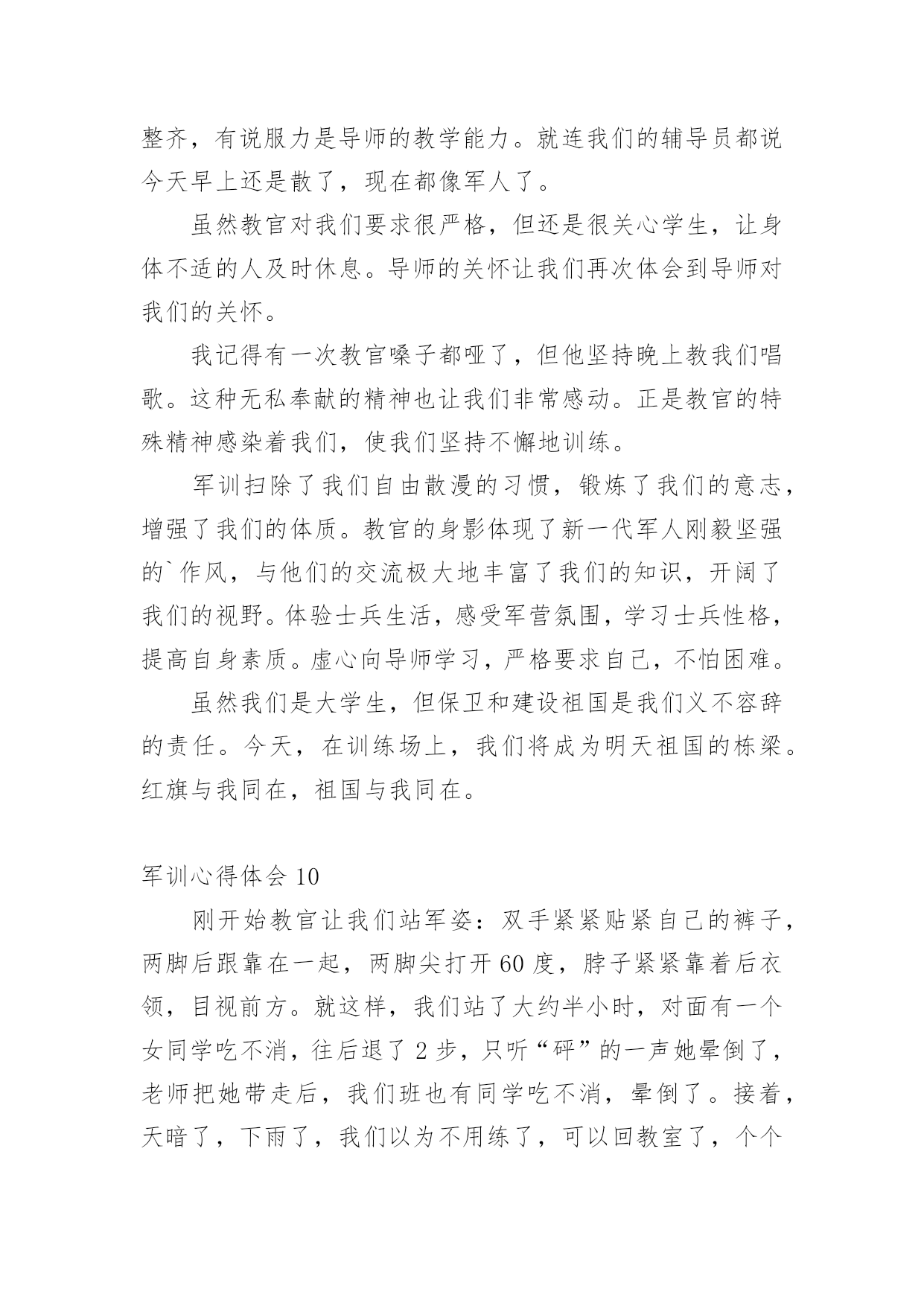 整齐，有说服力是导师的教学能力。就连我们的辅导员都说今天早上还是散了，现在都像军人了。

虽然教官对我们要求很严格，但还是很关心学生，让身体不适的人及时休息。导师的关怀让我们再次体会到导师对我们的关怀。

我记得有一次教官嗓子都哑了，但他坚持晚上教我们唱歌。这种无私奉献的精神也让我们非常感动。正是教官的特殊精神感染着我们，使我们坚持不懈地训练。

军训扫除了我们自由散漫的习惯，锻炼了我们的意志，增强了我们的体质。教官的身影体现了新一代军人刚毅坚强的`作风，与他们的交流极大地丰富了我们的知识，开阔了我们的视野。体验士兵生活，感受军营氛围，学习士兵性格，提高自身素质。虚心向导师学习，严格要求自己，不怕困难。

虽然我们是大学生，但保卫和建设祖国是我们义不容辞的责任。今天，在训练场上，我们将成为明天祖国的栋梁。红旗与我同在，祖国与我同在。

军训心得体会 10

刚开始教官让我们站军姿：双手紧紧贴紧自己的裤子，两脚后跟靠在一起，两脚尖打开 60 度，脖子紧紧靠着后衣领，目视前方。就这样，我们站了大约半小时，对面有一个女同学吃不消，往后退了 2 步，只听“砰”的一声她晕倒了，老师把她带走后，我们班也有同学吃不消，晕倒了。接着，天暗了，下雨了，我们以为不用练了，可以回教室了，个个